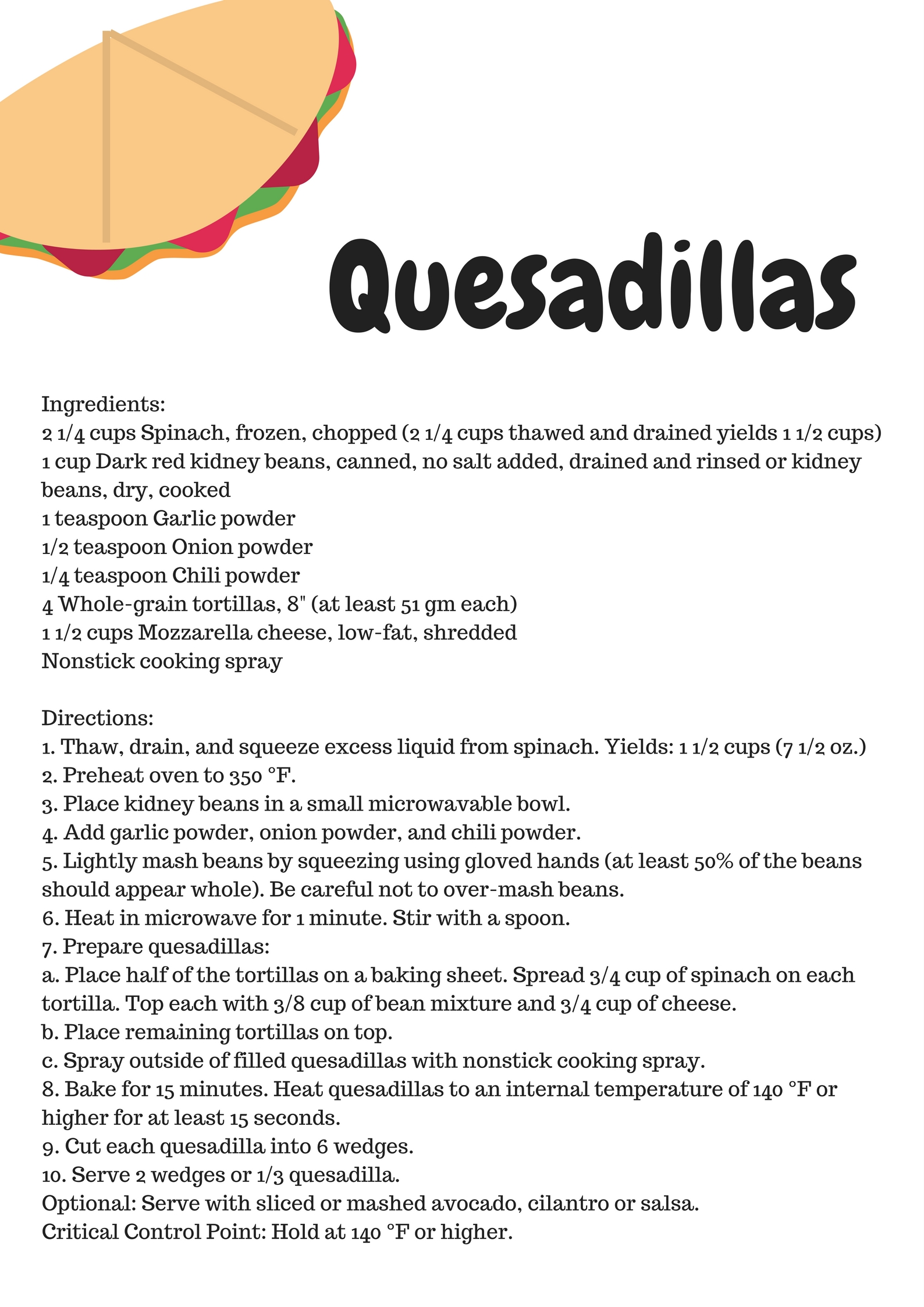 Quesadillas

Ingredients:
2 1/4 cups Spinach, frozen, chopped (2 1/4 cups thawed and drained yields 1 1/2 cups)
1 cup Dark red kidney beans, canned, no salt added, drained and rinsed or kidney beans, dry, cooked
1 teaspoon Garlic powder
1/2 teaspoon Onion powder
1/4 teaspoon Chili powder
4 Whole-grain tortillas, 8" (at least 51 gm each)
1 1/2 cups Mozzarella cheese, low-fat, shredded
Nonstick cooking spray

Directions:
1. Thaw, drain, and squeeze excess liquid from spinach. Yields: 1 1/2 cups (7 1/2 oz.)
2. Preheat oven to 350 °F.
3. Place kidney beans in a small microwavable bowl.
4. Add garlic powder, onion powder, and chili powder.
5. Lightly mash beans by squeezing using gloved hands (at least 50% of the beans should appear whole). Be careful not to over-mash beans.
6. Heat in microwave for 1 minute. Stir with a spoon.
7. Prepare quesadillas:
a. Place half of the tortillas on a baking sheet. Spread 3/4 cup of spinach on each tortilla. Top each with 3/8 cup of bean mixture and 3/4 cup of cheese.
b. Place remaining tortillas on top.
c. Spray outside of filled quesadillas with nonstick cooking spray.
8. Bake for 15 minutes. Heat quesadillas to an internal temperature of 140 °F or higher for at least 15 seconds.
9. Cut each quesadilla into 6 wedges.
10. Serve 2 wedges or 1/3 quesadilla.
Optional: Serve with sliced or mashed avocado, cilantro or salsa.
Critical Control Point: Hold at 140 °F or higher.